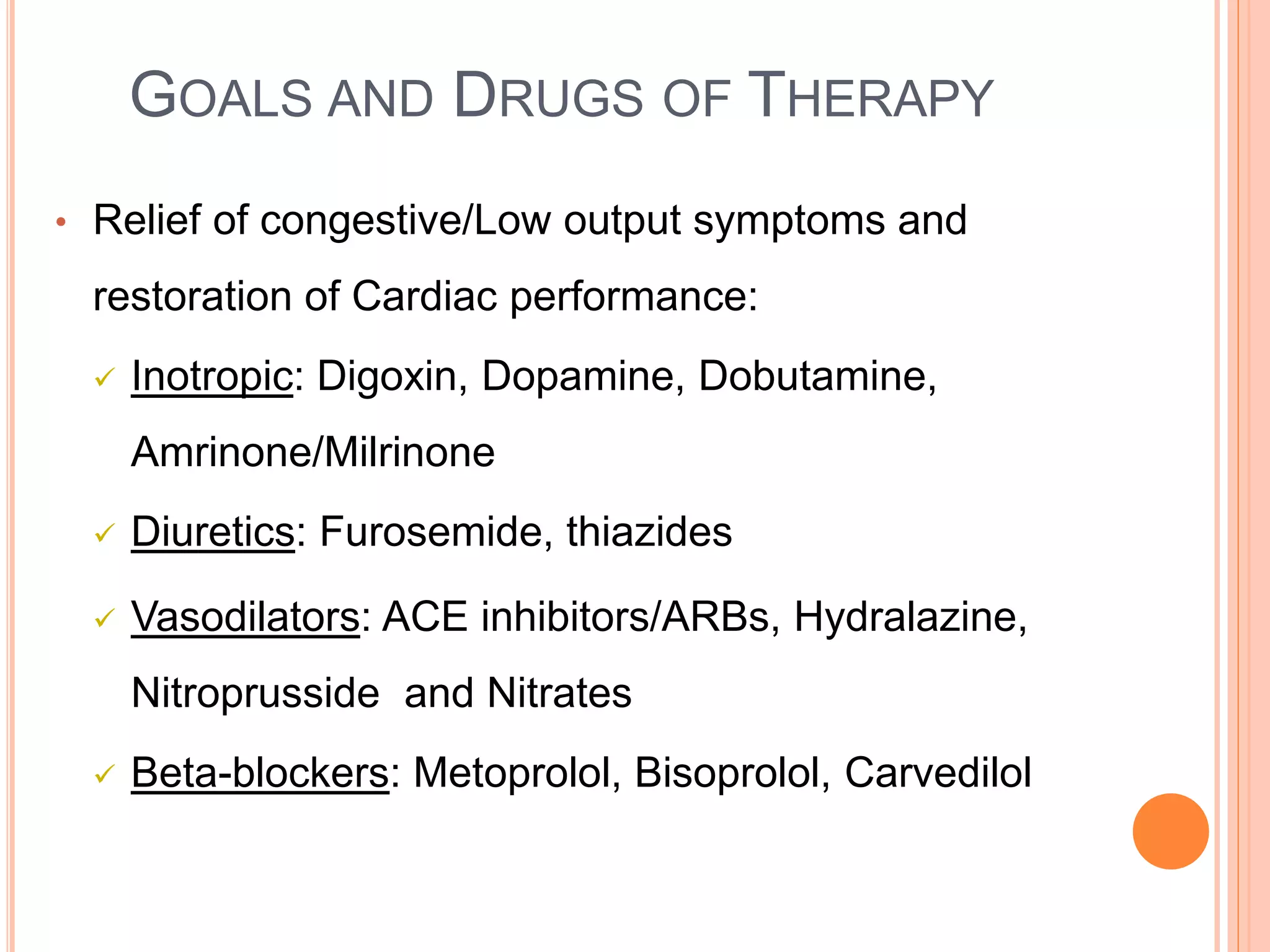 GOALS AND DRUGS OF THERAPY

• Relief of congestive/Low output symptoms and restoration of Cardiac performance:

✓ Inotropic: Digoxin, Dopamine, Dobutamine, Amrinone/Milrinone

✓ Diuretics: Furosemide, thiazides

✓ Vasodilators: ACE inhibitors/ARBs, Hydralazine, Nitroprusside and Nitrates

✓ Beta-blockers: Metoprolol, Bisoprolol, Carvedilol